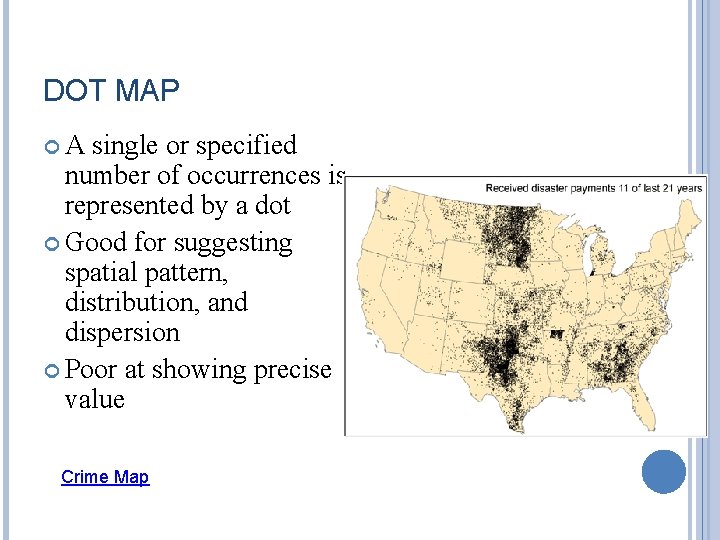 DOT MAP

A single or specified number of occurrences is represented by a dot

Good for suggesting spatial pattern, distribution, and dispersion

Poor at showing precise value

Received disaster payments 11 of last 21 years

Crime Map